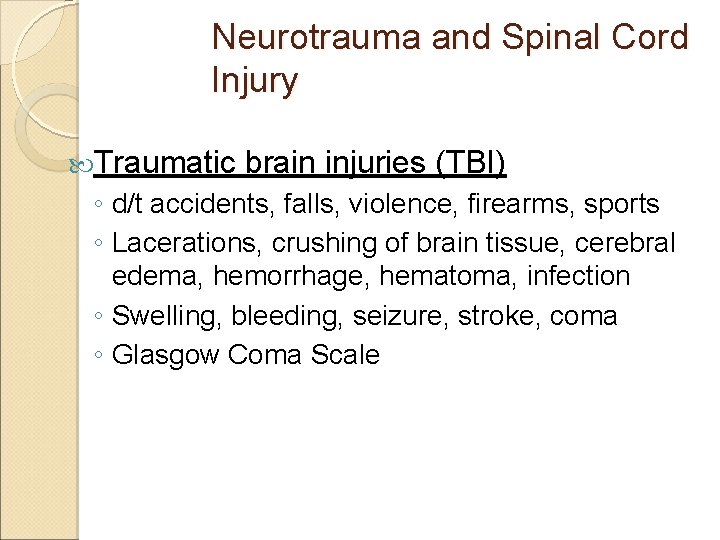 Neurotrauma and Spinal Cord Injury

Traumatic brain injuries (TBI)
◦ d/t accidents, falls, violence, firearms, sports
◦ Lacerations, crushing of brain tissue, cerebral edema, hemorrhage, hematoma, infection
◦ Swelling, bleeding, seizure, stroke, coma
◦ Glasgow Coma Scale